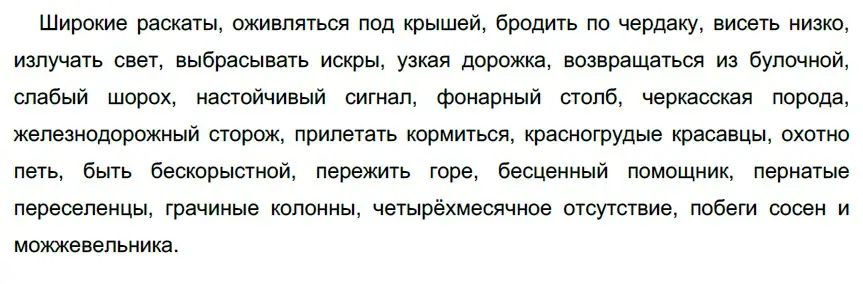 Широкие раскаты, оживляться под крышей, бродить по чердаку, висеть низко, излучать свет, выбрасывать искры, узкая дорожка, возвращаться из булочной, слабый шорох, настойчивый сигнал, фонарный столб, черкасская порода, железнодорожный сторож, прилетать кормиться, красногрудые красавцы, охотно петь, быть бескорыстной, пережить горе, бесценный помощник, пернатые переселенцы, грачиные колонны, четырёхмесячное отсутствие, побеги сосен и можжевельника.